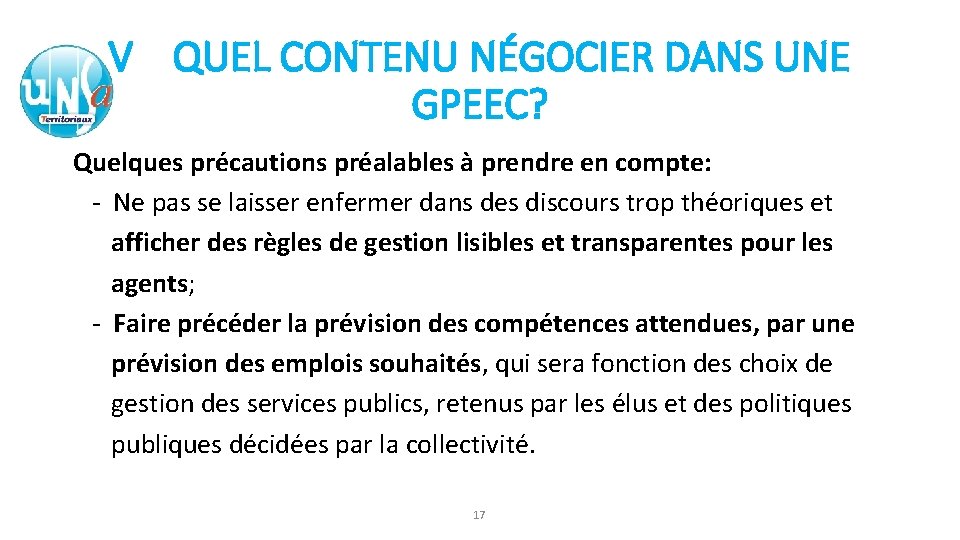 unsa
Territoriaux

V QUEL CONTENU NÉGOCIER DANS UNE GPEEC?

Quelques précautions préalables à prendre en compte:
- Ne pas se laisser enfermer dans des discours trop théoriques et afficher des règles de gestion lisibles et transparentes pour les agents;
- Faire précéder la prévision des compétences attendues, par une prévision des emplois souhaités, qui sera fonction des choix de gestion des services publics, retenus par les élus et des politiques publiques décidées par la collectivité.

17